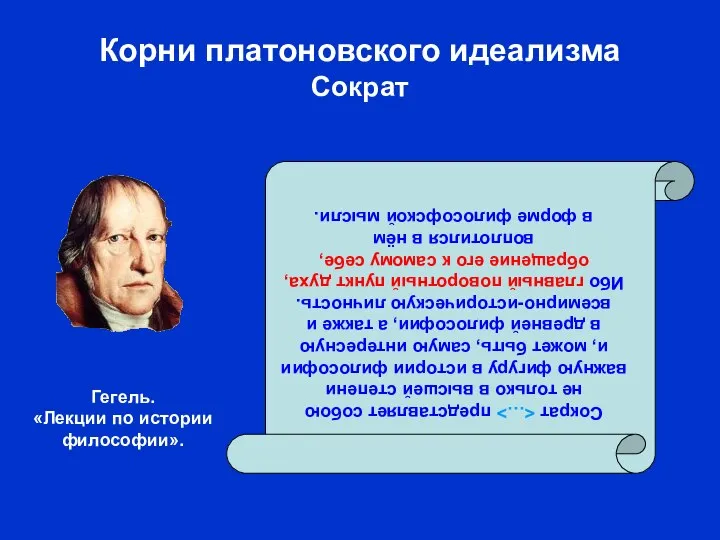 Корни платоновского идеализма
Сократ

Гегель.
«Лекции по истории философии».

Сократ <...> представляет собою не только в высшей степени важную фигуру в истории философии и, может быть, самую интересную в древней философии, а также и всемирно-историческую личность. Ибо главный поворотный пункт духа, обращение его к самому себе, воплотился в нём в форме философской мысли.